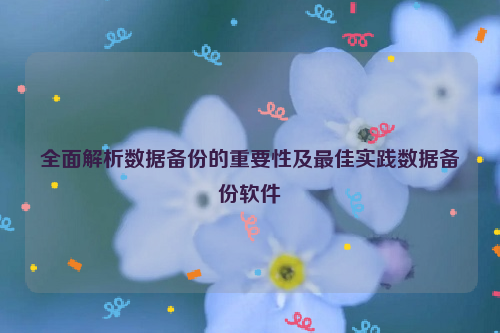 全面解析数据备份的重要性及最佳实践数据备份软件